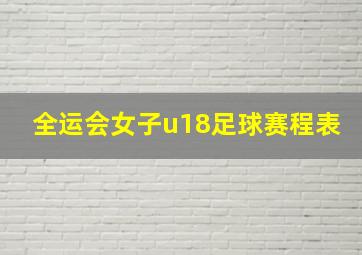 全运会女子u18足球赛程表